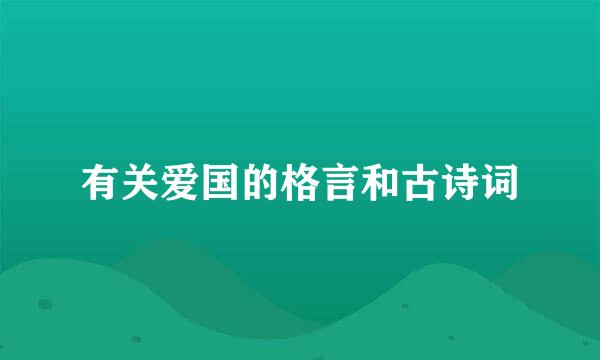 有关爱国的格言和古诗词